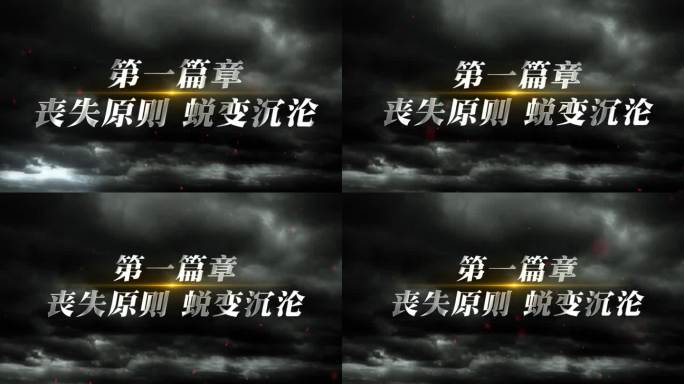 第一篇章
丧失原则 蜕变沉沦

第一篇章
丧失原则 蜕变沉沦

第一篇章
丧失原则 蜕变沉沦

第一篇章
丧失原则 蜕变沉沦